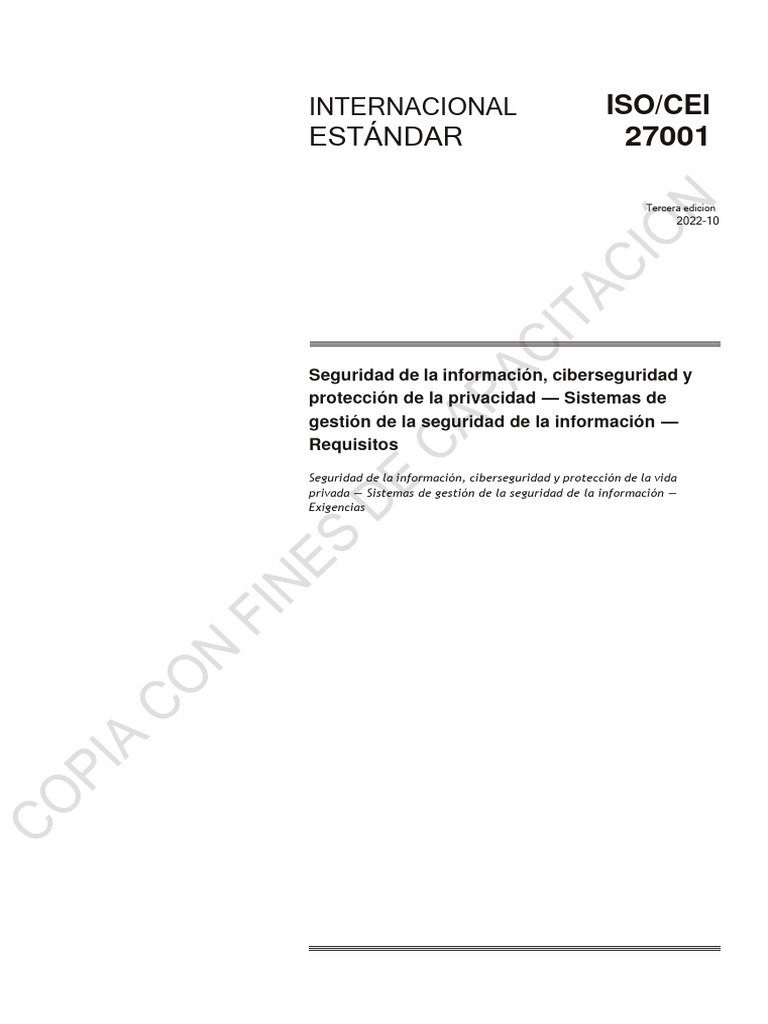 INTERNACIONAL ESTÁNDAR

ISO/CEI 27001

Tercera edicion
2022-10

Seguridad de la información, ciberseguridad y protección de la privacidad — Sistemas de gestión de la seguridad de la información — Requisitos

Seguridad de la información, ciberseguridad y protección de la vida privada — Sistemas de gestión de la seguridad de la información — Exigencias

COPIA CON FINES DE CAPACITACION